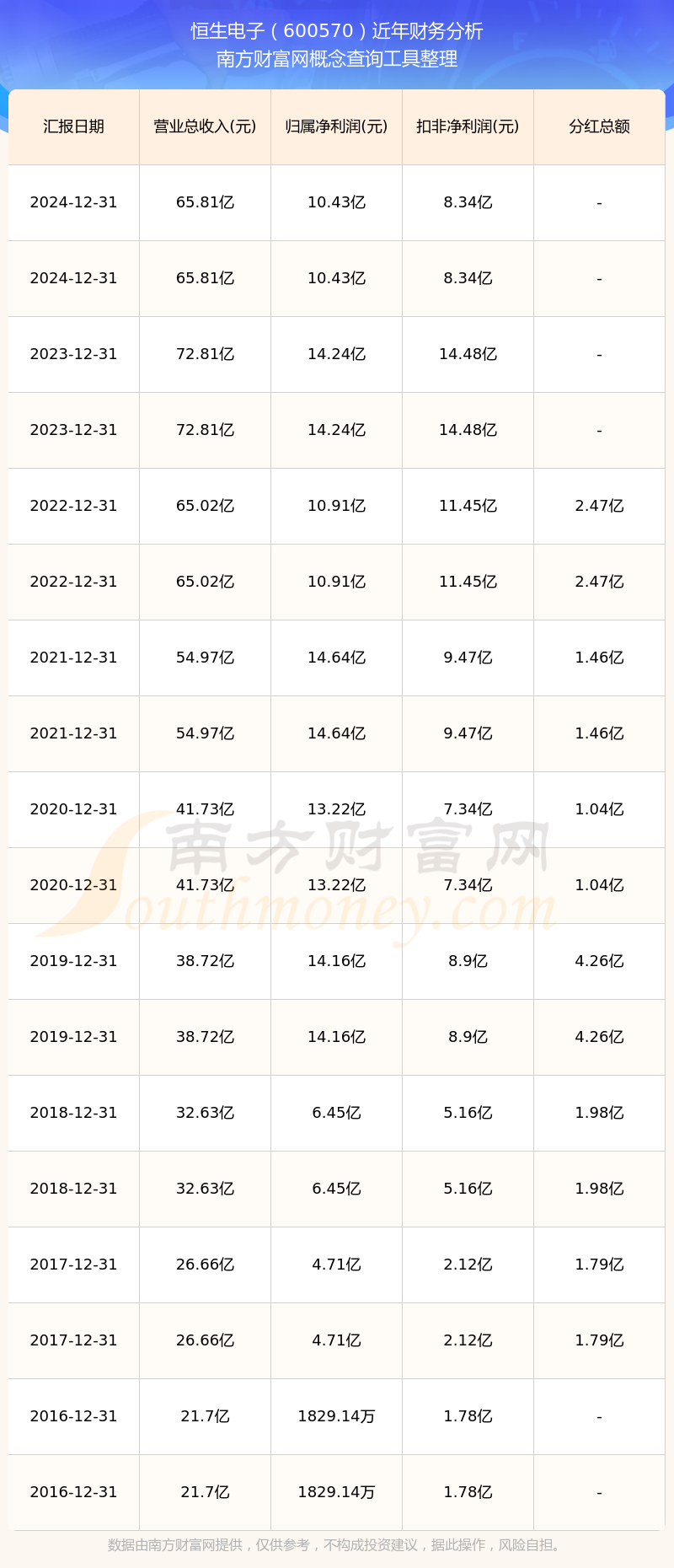 恒生电子（600570）近年财务分析
南方财富网概念查询工具整理

| 汇报日期 | 营业总收入(元) | 归属净利润(元) | 扣非净利润(元) | 分红总额 |
|---|---|---|---|---|
| 2024-12-31 | 65.81亿 | 10.43亿 | 8.34亿 | - |
| 2024-12-31 | 65.81亿 | 10.43亿 | 8.34亿 | - |
| 2023-12-31 | 72.81亿 | 14.24亿 | 14.48亿 | - |
| 2023-12-31 | 72.81亿 | 14.24亿 | 14.48亿 | - |
| 2022-12-31 | 65.02亿 | 10.91亿 | 11.45亿 | 2.47亿 |
| 2022-12-31 | 65.02亿 | 10.91亿 | 11.45亿 | 2.47亿 |
| 2021-12-31 | 54.97亿 | 14.64亿 | 9.47亿 | 1.46亿 |
| 2021-12-31 | 54.97亿 | 14.64亿 | 9.47亿 | 1.46亿 |
| 2020-12-31 | 41.73亿 | 13.22亿 | 7.34亿 | 1.04亿 |
| 2020-12-31 | 41.73亿 | 13.22亿 | 7.34亿 | 1.04亿 |
| 2019-12-31 | 38.72亿 | 14.16亿 | 8.9亿 | 4.26亿 |
| 2019-12-31 | 38.72亿 | 14.16亿 | 8.9亿 | 4.26亿 |
| 2018-12-31 | 32.63亿 | 6.45亿 | 5.16亿 | 1.98亿 |
| 2018-12-31 | 32.63亿 | 6.45亿 | 5.16亿 | 1.98亿 |
| 2017-12-31 | 26.66亿 | 4.71亿 | 2.12亿 | 1.79亿 |
| 2017-12-31 | 26.66亿 | 4.71亿 | 2.12亿 | 1.79亿 |
| 2016-12-31 | 21.7亿 | 1829.14万 | 1.78亿 | - |
| 2016-12-31 | 21.7亿 | 1829.14万 | 1.78亿 | - |

南方财富网
Southmoney.com

数据由南方财富网提供，仅供参考，不构成投资建议，据此操作，风险自担。